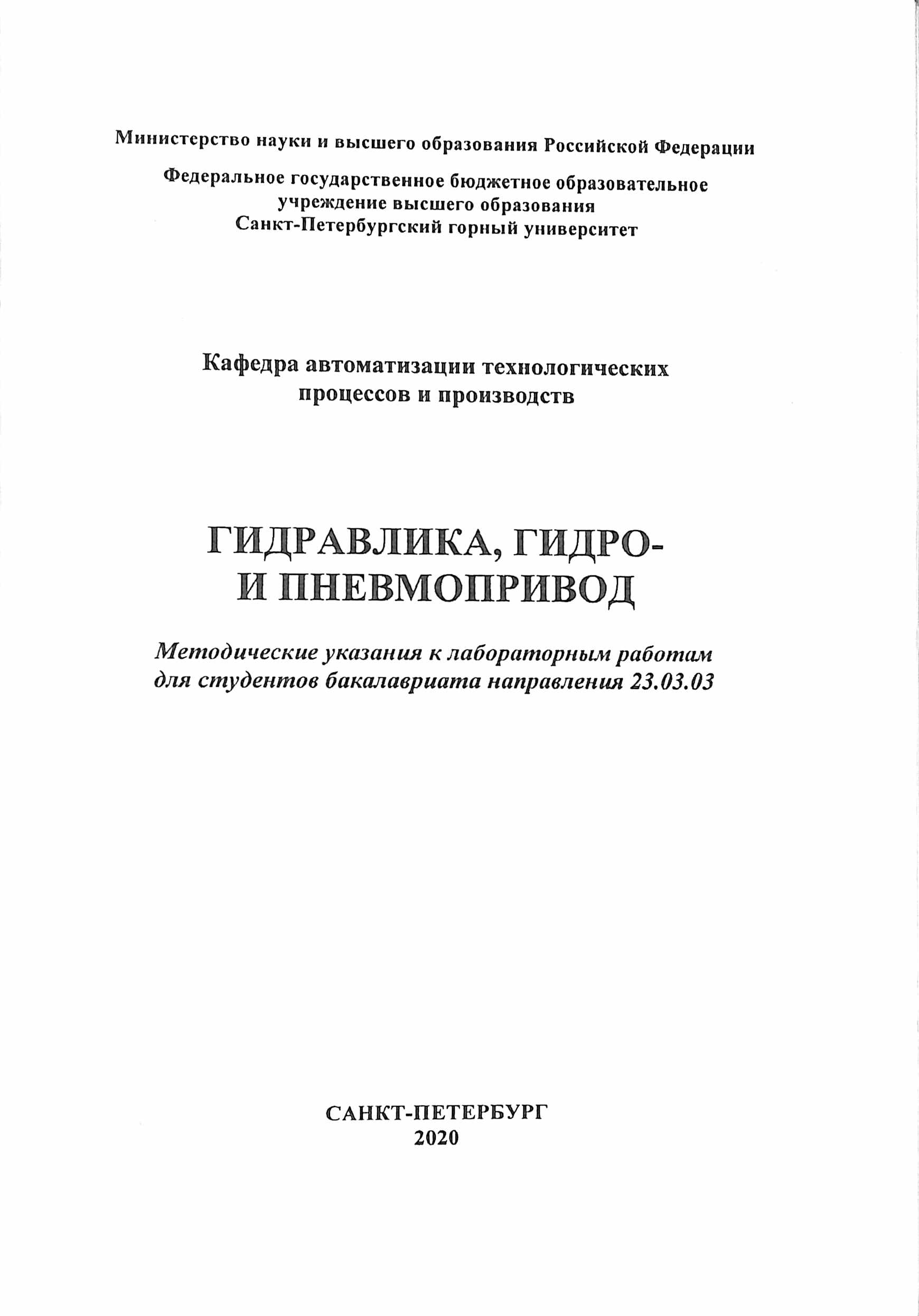 Министерство науки и высшего образования Российской Федерации

Федеральное государственное бюджетное образовательное учреждение высшего образования Санкт-Петербургский горный университет

Кафедра автоматизации технологических процессов и производств

ГИДРАВЛИКА, ГИДРО- И ПНЕВМОПРИВОД

Методические указания к лабораторным работам для студентов бакалавриата направления 23.03.03

САНКТ-ПЕТЕРБУРГ
2020